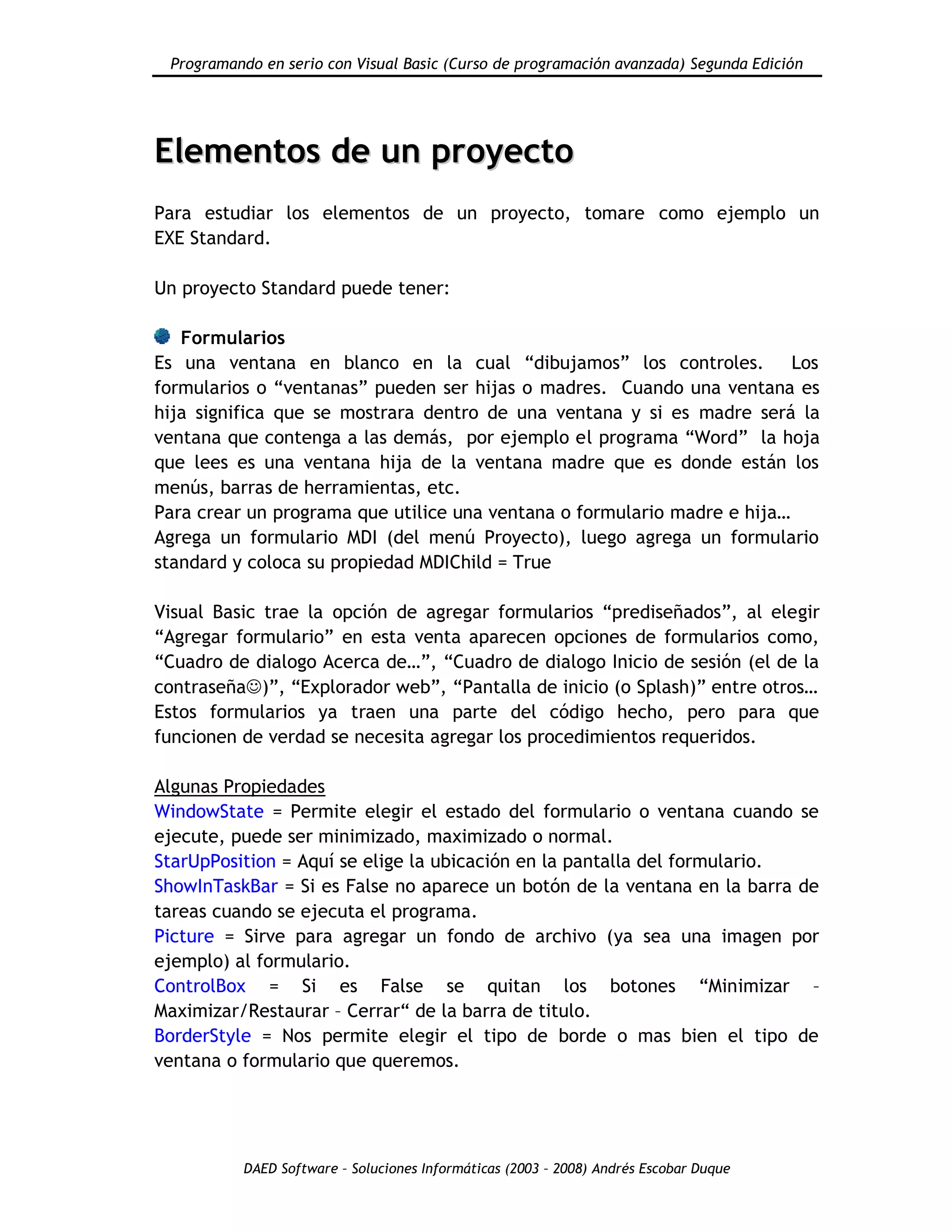 Programando en serio con Visual Basic (Curso de programación avanzada) Segunda Edición

Elementos de un proyecto

Para estudiar los elementos de un proyecto, tomare como ejemplo un EXE Standard.

Un proyecto Standard puede tener:

Formularios
Es una ventana en blanco en la cual “dibujamos” los controles. Los formularios o “ventanas” pueden ser hijas o madres. Cuando una ventana es hija significa que se mostrara dentro de una ventana y si es madre será la ventana que contenga a las demás, por ejemplo el programa “Word” la hoja que lees es una ventana hija de la ventana madre que es donde están los menús, barras de herramientas, etc.
Para crear un programa que utilice una ventana o formulario madre e hija…
Agrega un formulario MDI (del menú Proyecto), luego agrega un formulario standard y coloca su propiedad MDIChild = True

Visual Basic trae la opción de agregar formularios “prediseñados”, al elegir “Agregar formulario” en esta venta aparecen opciones de formularios como, “Cuadro de dialogo Acerca de…”, “Cuadro de dialogo Inicio de sesión (el de la contraseña☺)”, “Explorador web”, “Pantalla de inicio (o Splash)” entre otros… Estos formularios ya traen una parte del código hecho, pero para que funcionen de verdad se necesita agregar los procedimientos requeridos.

Algunas Propiedades
WindowState = Permite elegir el estado del formulario o ventana cuando se ejecute, puede ser minimizado, maximizado o normal.
StarUpPosition = Aquí se elige la ubicación en la pantalla del formulario.
ShowInTaskBar = Si es False no aparece un botón de la ventana en la barra de tareas cuando se ejecuta el programa.
Picture = Sirve para agregar un fondo de archivo (ya sea una imagen por ejemplo) al formulario.
ControlBox = Si es False se quitan los botones “Minimizar – Maximizar/Restaurar – Cerrar“ de la barra de titulo.
BorderStyle = Nos permite elegir el tipo de borde o mas bien el tipo de ventana o formulario que queremos.

DAED Software – Soluciones Informáticas (2003 – 2008) Andrés Escobar Duque